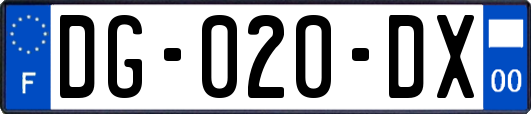 F

DG-020-DX

00